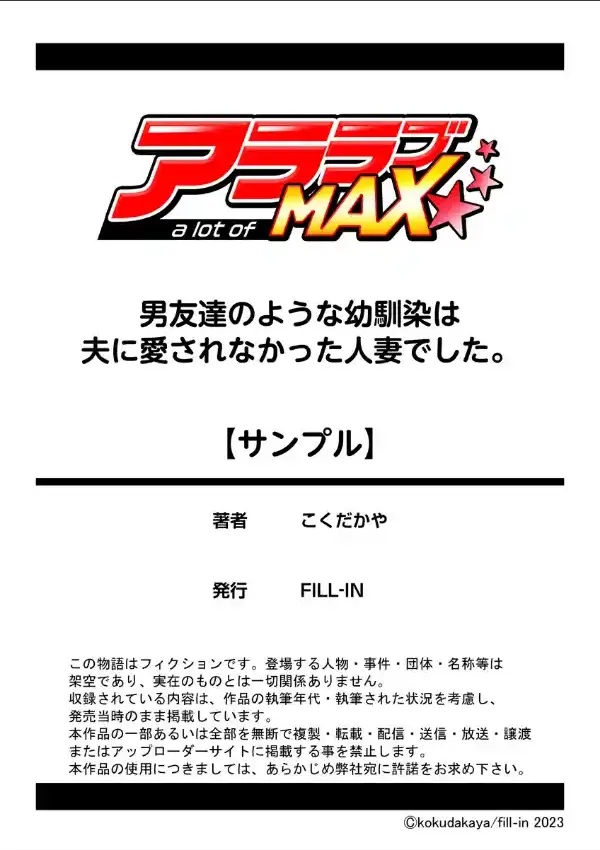 アララブ
a lot of MAX

男友達のような幼馴染は
夫に愛されなかった人妻でした。

【サンプル】

著者　こくだかや

発行　FILL-IN

この物語はフィクションです。登場する人物・事件・団体・名称等は架空であり、実在のものとは一切関係ありません。
収録されている内容は、作品の執筆年代・執筆された状況を考慮し、発売当時のまま掲載しています。
本作品の一部あるいは全部を無断で複製・転載・配信・送信・放送・譲渡またはアップローダーサイトに掲載する事を禁止します。
本作品の使用につきましては、あらかじめ弊社宛に許諾をお求め下さい。

©kokudakaya/fill-in 2023